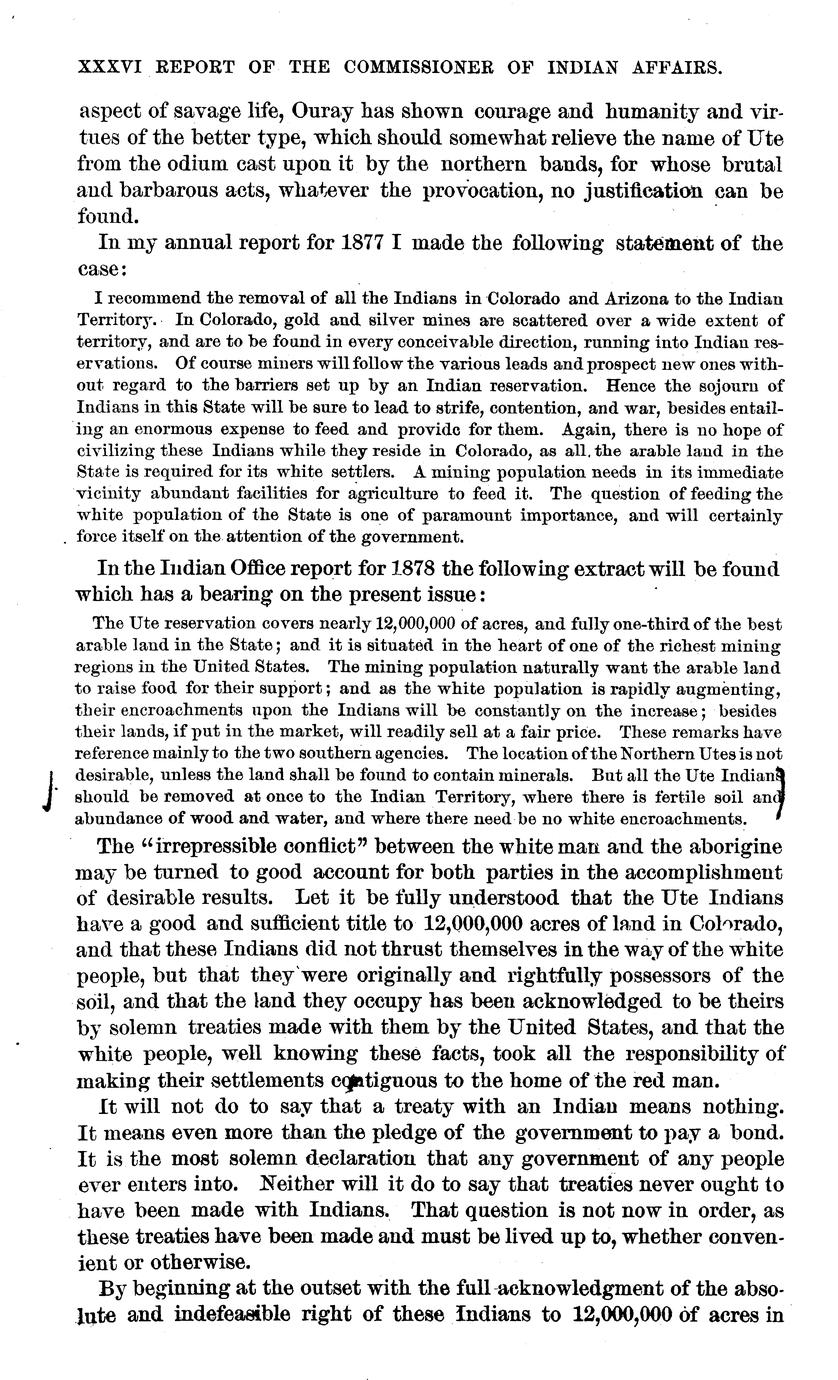 XXXVI REPORT OF THE COMMISSIONER OF INDIAN AFFAIRS.

aspect of savage life, Ouray has shown courage and humanity and virtues of the better type, which should somewhat relieve the name of Ute from the odium cast upon it by the northern bands, for whose brutal and barbarous acts, whatever the provocation, no justification can be found.

In my annual report for 1877 I made the following statement of the case:

I recommend the removal of all the Indians in Colorado and Arizona to the Indian Territory. In Colorado, gold and silver mines are scattered over a wide extent of territory, and are to be found in every conceivable direction, running into Indian reservations. Of course miners will follow the various leads and prospect new ones without regard to the barriers set up by an Indian reservation. Hence the sojourn of Indians in this State will be sure to lead to strife, contention, and war, besides entailing an enormous expense to feed and provide for them. Again, there is no hope of civilizing these Indians while they reside in Colorado, as all the arable land in the State is required for its white settlers. A mining population needs in its immediate vicinity abundant facilities for agriculture to feed it. The question of feeding the white population of the State is one of paramount importance, and will certainly force itself on the attention of the government.

In the Indian Office report for 1878 the following extract will be found which has a bearing on the present issue:

The Ute reservation covers nearly 12,000,000 of acres, and fully one-third of the best arable land in the State; and it is situated in the heart of one of the richest mining regions in the United States. The mining population naturally want the arable land to raise food for their support; and as the white population is rapidly augmenting, their encroachments upon the Indians will be constantly on the increase; besides their lands, if put in the market, will readily sell at a fair price. These remarks have reference mainly to the two southern agencies. The location of the Northern Utes is not desirable, unless the land shall be found to contain minerals. But all the Ute Indians should be removed at once to the Indian Territory, where there is fertile soil and abundance of wood and water, and where there need be no white encroachments.

The "irrepressible conflict" between the white man and the aborigine may be turned to good account for both parties in the accomplishment of desirable results. Let it be fully understood that the Ute Indians have a good and sufficient title to 12,000,000 acres of land in Colorado, and that these Indians did not thrust themselves in the way of the white people, but that they were originally and rightfully possessors of the soil, and that the land they occupy has been acknowledged to be theirs by solemn treaties made with them by the United States, and that the white people, well knowing these facts, took all the responsibility of making their settlements contiguous to the home of the red man.

It will not do to say that a treaty with an Indian means nothing. It means even more than the pledge of the government to pay a bond. It is the most solemn declaration that any government of any people ever enters into. Neither will it do to say that treaties never ought to have been made with Indians. That question is not now in order, as these treaties have been made and must be lived up to, whether convenient or otherwise.

By beginning at the outset with the full acknowledgment of the absolute and indefeasible right of these Indians to 12,000,000 of acres in